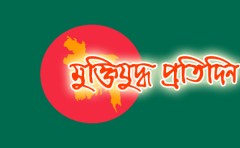 মুক্তিযুদ্ধ প্রতিদিন